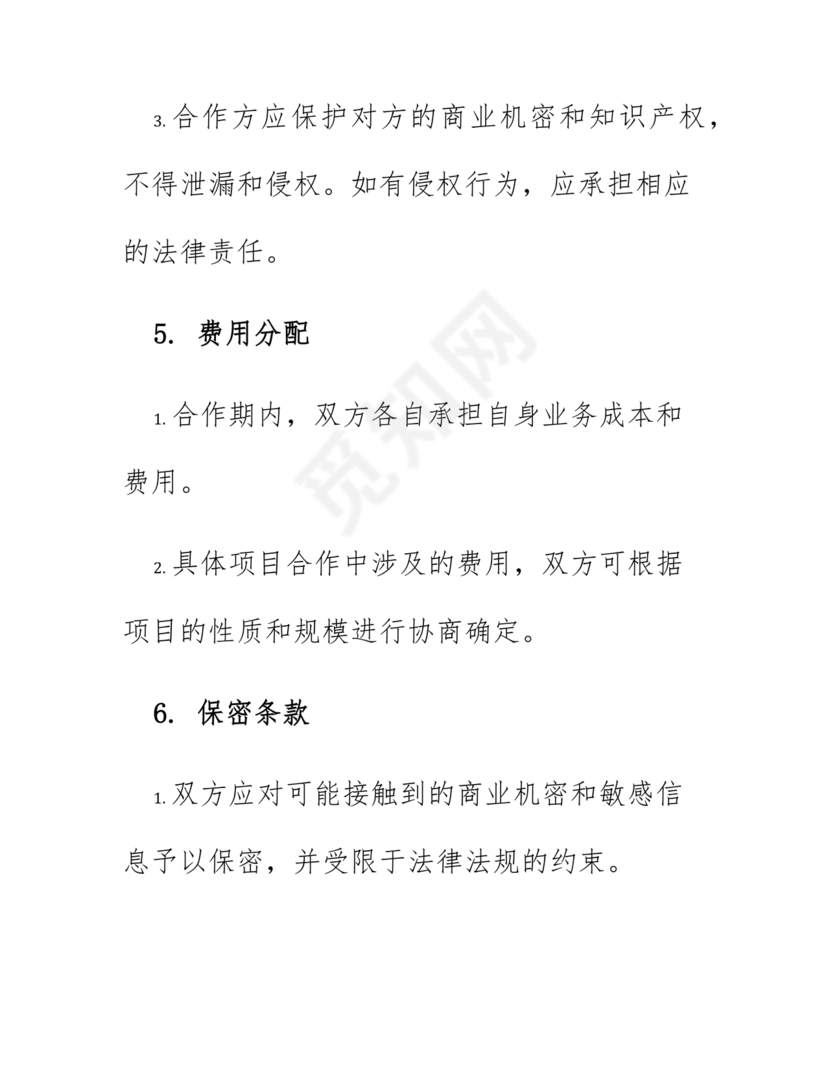 3. 合作方应保护对方的商业机密和知识产权，不得泄漏和侵权。如有侵权行为，应承担相应的法律责任。

5. 费用分配

1. 合作期内，双方各自承担自身业务成本和费用。

2. 具体项目合作中涉及的费用，双方可根据项目的性质和规模进行协商确定。

6. 保密条款

1. 双方应对可能接触到的商业机密和敏感信息予以保密，并受限于法律法规的约束。

觅知网